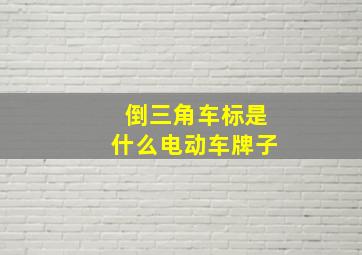 倒三角车标是
什么电动车牌子